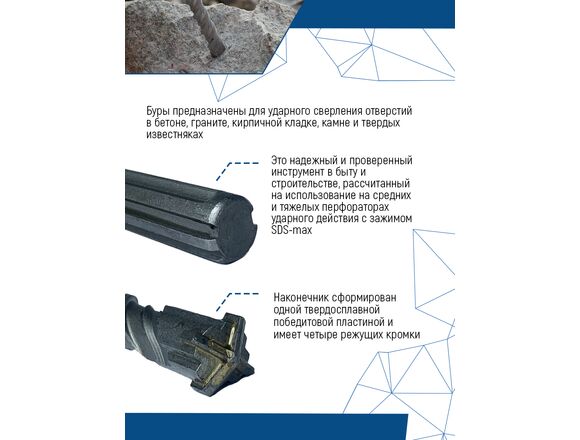 Буры предназначены для ударного сверления отверстий в бетоне, граните, кирпичной кладке, камне и твердых известняках

Это надежный и проверенный инструмент в быту и строительстве, рассчитанный на использование на средних и тяжелых перфораторах ударного действия с зажимом SDS-max

Наконечник сформирован одной твердосплавной победитовой пластиной и имеет четыре режущих кромки